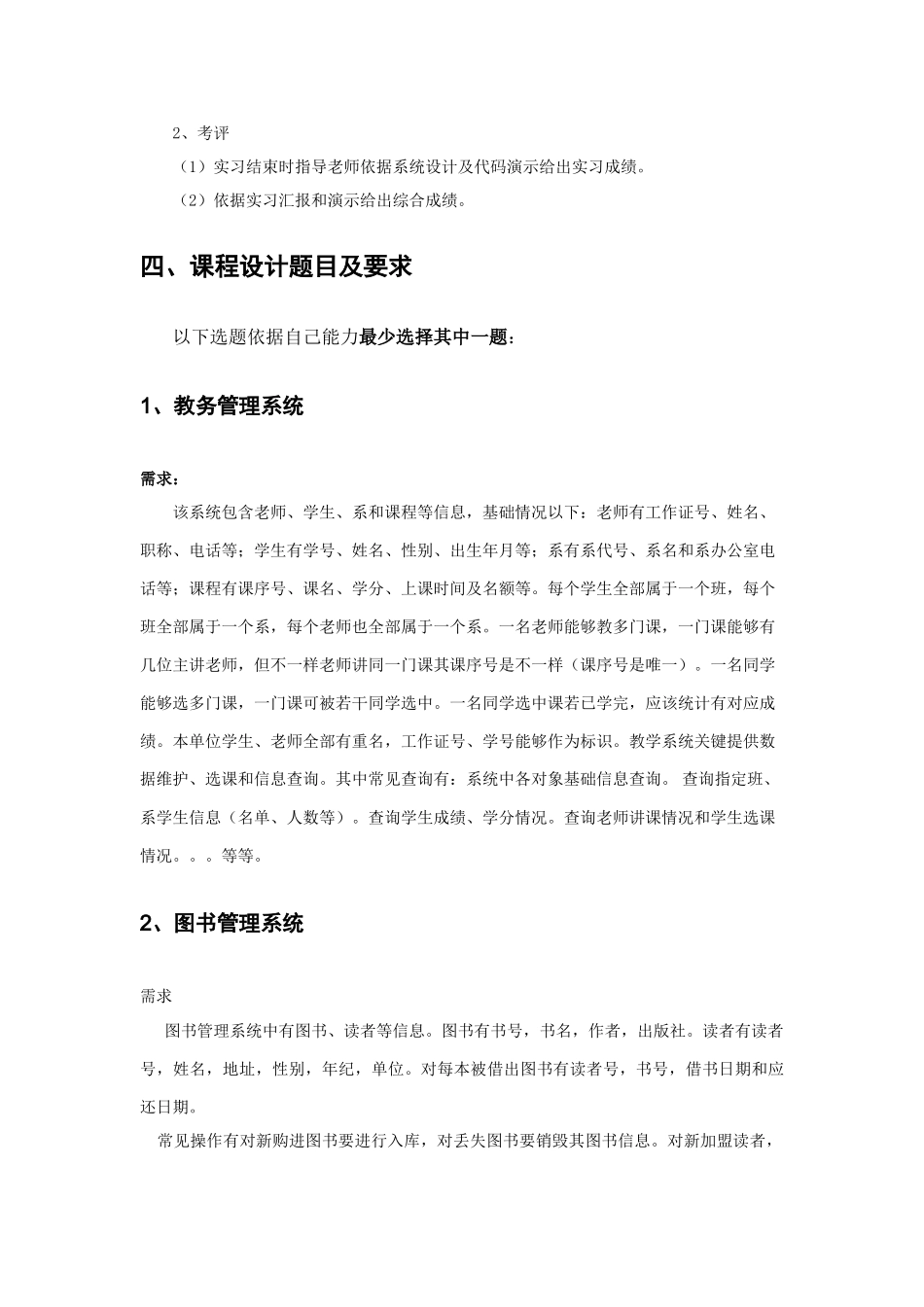 2、考评

（1）实习结束时指导老师依据系统设计及代码演示给出实习成绩。

（2）依据实习汇报和演示给出综合成绩。

四、课程设计题目及要求

以下选题依据自己能力最少选择其中一题：

1、教务管理系统

需求：

该系统包含老师、学生、系和课程等信息，基础情况以下：老师有工作证号、姓名、职称、电话等；学生有学号、姓名、性别、出生年月等；系有系代号、系名和系办公室电话等；课程有课序号、课名、学分、上课时间及名额等。每个学生全部属于一个班，每个班全部属于一个系，每个老师也全部属于一个系。一名老师能够教多门课，一门课能够有几位主讲老师，但不一样老师讲同一门课其课序号是不一样（课序号是唯一）。一名同学能够选多门课，一门课可被若干同学选中。一名同学选中课若已学完，应该统计有对应成绩。本单位学生、老师全部有重名，工作证号、学号能够作为标识。教学系统关键提供数据维护、选课和信息查询。其中常见查询有：系统中各对象基础信息查询。 查询指定班、系学生信息（名单、人数等）。查询学生成绩、学分情况。查询老师讲课情况和学生选课情况。。。等等。

2、图书管理系统

需求

图书管理系统中有图书、读者等信息。图书有书号，书名，作者，出版社。读者有读者号，姓名，地址，性别，年纪，单位。对每本被借出图书有读者号，书号，借书日期和应还日期。

常见操作有对新购进图书要进行入库，对丢失图书要销毁其图书信息。对新加盟读者，